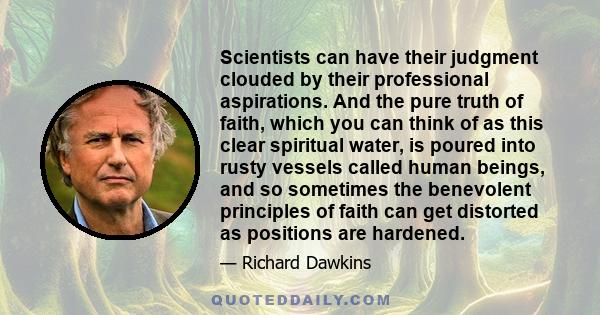 Scientists can have their judgment clouded by their professional aspirations. And the pure truth of faith, which you can think of as this clear spiritual water, is poured into rusty vessels called human beings, and so sometimes the benevolent principles of faith can get distorted as positions are hardened.

— Richard Dawkins

QUOTEDDAILY.COM